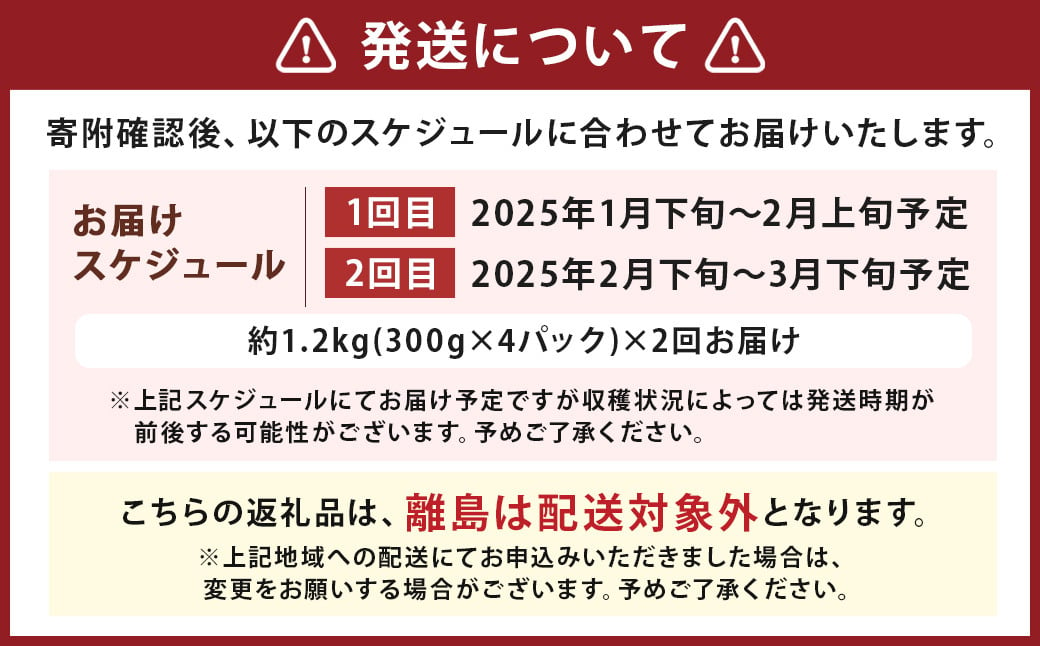 発送について

寄附確認後、以下のスケジュールに合わせてお届けいたします。

お届けスケジュール

1回目 2025年1月下旬～2月上旬予定

2回目 2025年2月下旬～3月下旬予定

約1.2kg(300g×4パック)×2回お届け

※上記スケジュールにてお届け予定ですが収穫状況によっては発送時期が前後する可能性がございます。予めご了承ください。

こちらの返礼品は、離島は配送対象外となります。

※上記地域への配送にてお申込みいただきました場合は、変更をお願いする場合がございます。予めご了承ください。